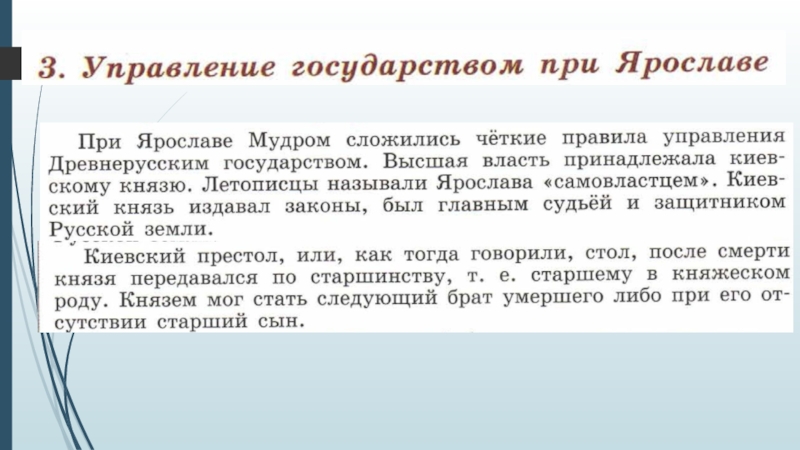 3. Управление государством при Ярославе

При Ярославе Мудром сложились чёткие правила управления Древнерусским государством. Высшая власть принадлежала киевскому князю. Летописцы называли Ярослава «самовластцем». Киевский князь издавал законы, был главным судьёй и защитником Русской земли.

Киевский престол, или, как тогда говорили, стол, после смерти князя передавался по старшинству, т. е. старшему в княжеском роду. Князем мог стать следующий брат умершего либо при его отсутствии старший сын.